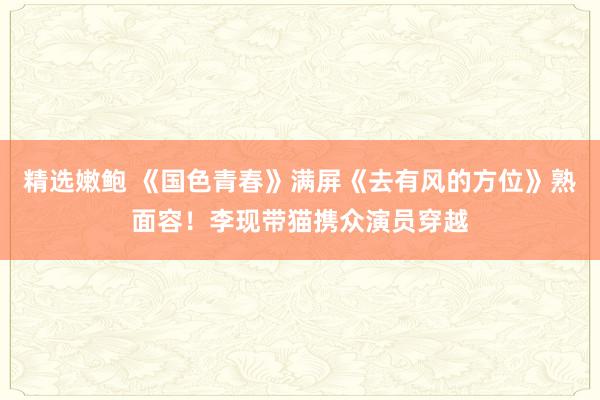 精选嫩鲍 《国色青春》满屏《去有风的方位》熟面容！李现带猫携众演员穿越